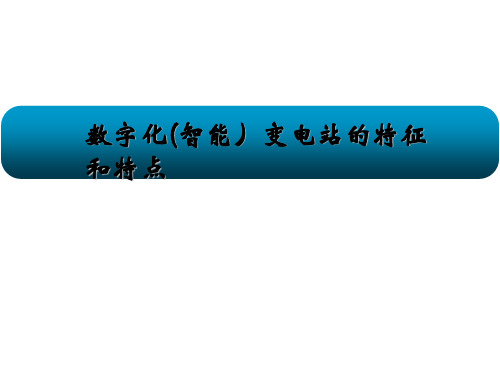 数字化(智能）变电站的特征和特点